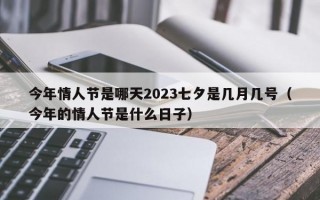 今年情人节是哪天2023七夕是几月几号（今年的情人节是什么日子）